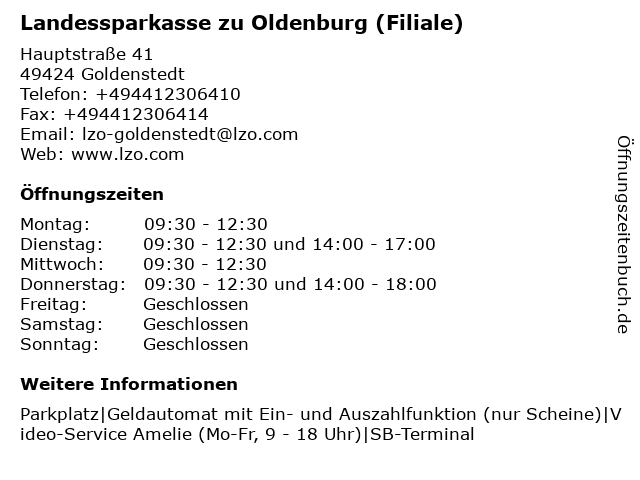 Landessparkasse zu Oldenburg (Filiale)

Hauptstraße 41
49424 Goldenstedt
Telefon: +494412306410
Fax: +494412306414
Email: lzo-goldenstedt@lzo.com
Web: www.lzo.com

Öffnungszeiten

| | |
|---|---|
| Montag: | 09:30 - 12:30 |
| Dienstag: | 09:30 - 12:30 und 14:00 - 17:00 |
| Mittwoch: | 09:30 - 12:30 |
| Donnerstag: | 09:30 - 12:30 und 14:00 - 18:00 |
| Freitag: | Geschlossen |
| Samstag: | Geschlossen |
| Sonntag: | Geschlossen |

Weitere Informationen

Parkplatz|Geldautomat mit Ein- und Auszahlfunktion (nur Scheine)|Video-Service Amelie (Mo-Fr, 9 - 18 Uhr)|SB-Terminal

Öffnungszeitenbuch.de